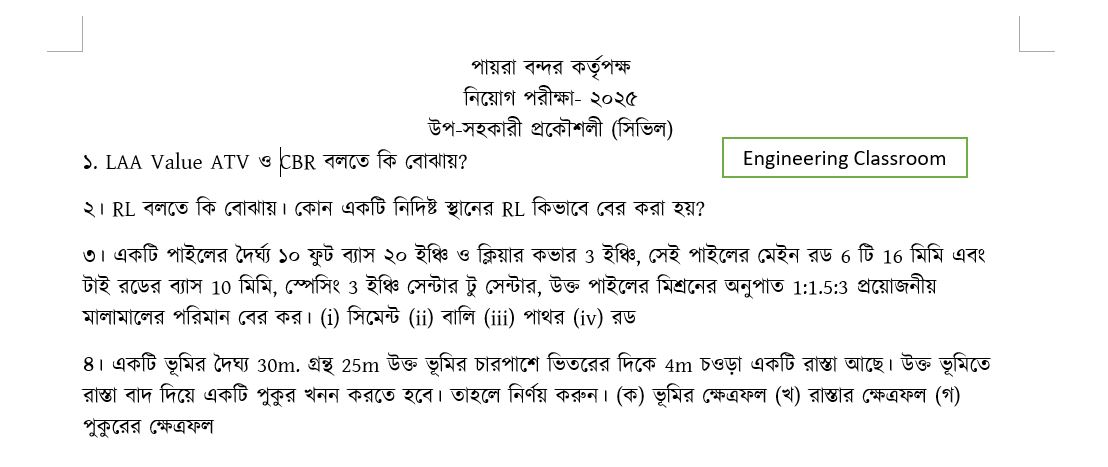 পায়রা বন্দর কর্তৃপক্ষ
নিয়োগ পরীক্ষা- ২০২৫
উপ-সহকারী প্রকৌশলী (সিভিল)

Engineering Classroom

১. LAA Value ATV ও CBR বলতে কি বোঝায়?

২। RL বলতে কি বোঝায়। কোন একটি নিদিষ্ট স্থানের RL কিভাবে বের করা হয়?

৩। একটি পাইলের দৈর্ঘ্য ১০ ফুট ব্যাস ২০ ইঞ্চি ও ক্লিয়ার কভার 3 ইঞ্চি, সেই পাইলের মেইন রড 6 টি 16 মিমি এবং টাই রডের ব্যাস 10 মিমি, স্পেসিং 3 ইঞ্চি সেন্টার টু সেন্টার, উক্ত পাইলের মিশ্রনের অনুপাত 1:1.5:3 প্রয়োজনীয় মালামালের পরিমান বের কর। (i) সিমেন্ট (ii) বালি (iii) পাথর (iv) রড

৪। একটি ভূমির দৈঘ্য 30m. গ্রন্থ 25m উক্ত ভূমির চারপাশে ভিতরের দিকে 4m চওড়া একটি রাস্তা আছে। উক্ত ভূমিতে রাস্তা বাদ দিয়ে একটি পুকুর খনন করতে হবে। তাহলে নির্ণয় করুন। (ক) ভূমির ক্ষেত্রফল (খ) রাস্তার ক্ষেত্রফল (গ) পুকুরের ক্ষেত্রফল